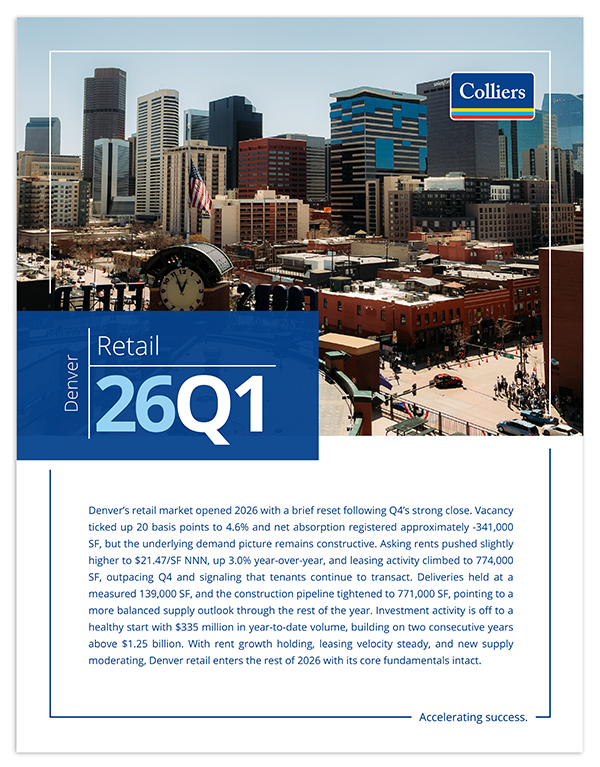 Colliers

Denver

Retail

26Q1

Denver's retail market opened 2026 with a brief reset following Q4's strong close. Vacancy ticked up 20 basis points to 4.6% and net absorption registered approximately -341,000 SF, but the underlying demand picture remains constructive. Asking rents pushed slightly higher to $21.47/SF NNN, up 3.0% year-over-year, and leasing activity climbed to 774,000 SF, outpacing Q4 and signaling that tenants continue to transact. Deliveries held at a measured 139,000 SF, and the construction pipeline tightened to 771,000 SF, pointing to a more balanced supply outlook through the rest of the year. Investment activity is off to a healthy start with $335 million in year-to-date volume, building on two consecutive years above $1.25 billion. With rent growth holding, leasing velocity steady, and new supply moderating, Denver retail enters the rest of 2026 with its core fundamentals intact.

Accelerating success.